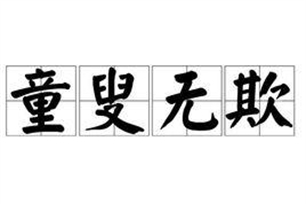 童叟无欺